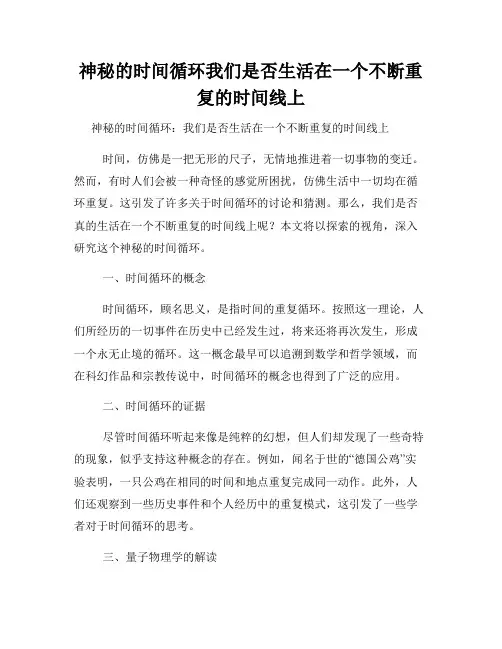 神秘的时间循环我们是否生活在一个不断重复的时间线上

神秘的时间循环：我们是否生活在一个不断重复的时间线上

时间，仿佛是一把无形的尺子，无情地推进着一切事物的变迁。然而，有时人们会被一种奇怪的感觉所困扰，仿佛生活中一切均在循环重复。这引发了许多关于时间循环的讨论和猜测。那么，我们是否真的生活在一个不断重复的时间线上呢？本文将以探索的视角，深入研究这个神秘的时间循环。

一、时间循环的概念

时间循环，顾名思义，是指时间的重复循环。按照这一理论，人们所经历的一切事件在历史中已经发生过，将来还将再次发生，形成一个永无止境的循环。这一概念最早可以追溯到数学和哲学领域，而在科幻作品和宗教传说中，时间循环的概念也得到了广泛的应用。

二、时间循环的证据

尽管时间循环听起来像是纯粹的幻想，但人们却发现了一些奇特的现象，似乎支持这种概念的存在。例如，闻名于世的“德国公鸡”实验表明，一只公鸡在相同的时间和地点重复完成同一动作。此外，人们还观察到一些历史事件和个人经历中的重复模式，这引发了一些学者对于时间循环的思考。

三、量子物理学的解读